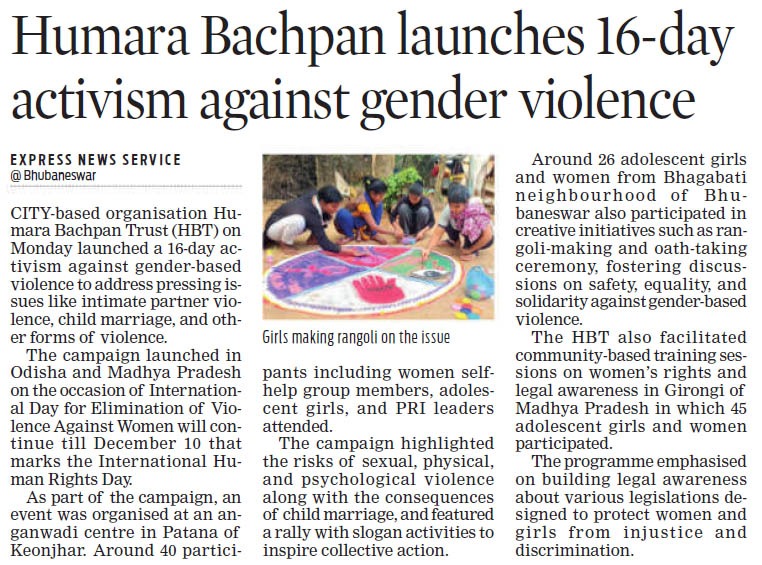 Humara Bachpan launches 16-day activism against gender violence

EXPRESS NEWS SERVICE
@ Bhubaneswar

CITY-based organisation Humara Bachpan Trust (HBT) on Monday launched a 16-day activism against gender-based violence to address pressing issues like intimate partner violence, child marriage, and other forms of violence.

The campaign launched in Odisha and Madhya Pradesh on the occasion of International Day for Elimination of Violence Against Women will continue till December 10 that marks the International Human Rights Day.

As part of the campaign, an event was organised at an anganwadi centre in Patana of Keonjhar. Around 40 participants including women self-help group members, adolescent girls, and PRI leaders attended.

Girls making rangoli on the issue

The campaign highlighted the risks of sexual, physical, and psychological violence along with the consequences of child marriage, and featured a rally with slogan activities to inspire collective action.

Around 26 adolescent girls and women from Bhagabati neighbourhood of Bhubaneswar also participated in creative initiatives such as rangoli-making and oath-taking ceremony, fostering discussions on safety, equality, and solidarity against gender-based violence.

The HBT also facilitated community-based training sessions on women's rights and legal awareness in Girongi of Madhya Pradesh in which 45 adolescent girls and women participated.

The programme emphasised on building legal awareness about various legislations designed to protect women and girls from injustice and discrimination.